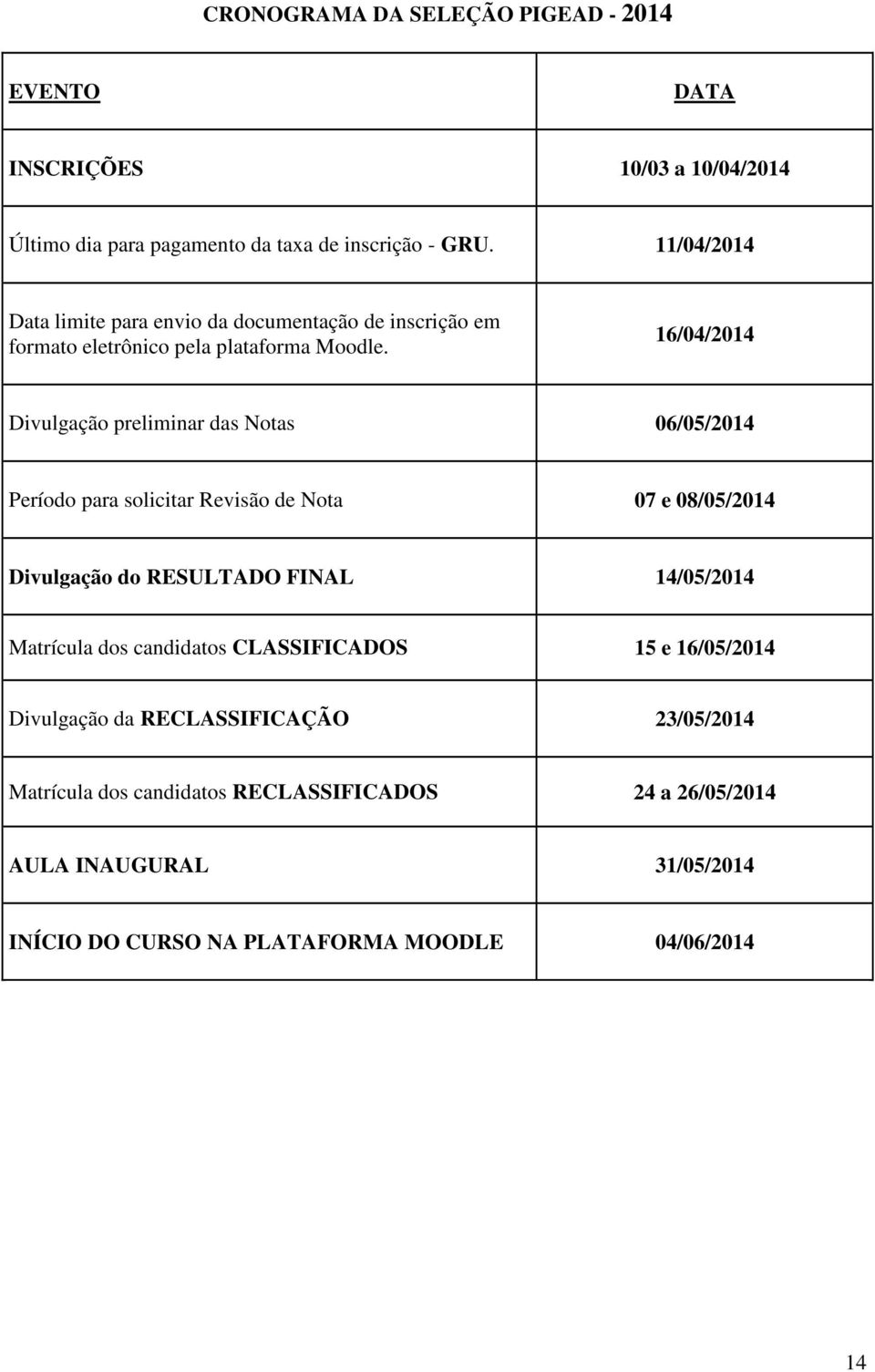 CRONOGRAMA DA SELEÇÃO PIGEAD - 2014

| EVENTO | DATA |
|---|---|
| INSCRIÇÕES | 10/03 a 10/04/2014 |
| Último dia para pagamento da taxa de inscrição - GRU. | 11/04/2014 |
| Data limite para envio da documentação de inscrição em formato eletrônico pela plataforma Moodle. | 16/04/2014 |
| Divulgação preliminar das Notas | 06/05/2014 |
| Período para solicitar Revisão de Nota | 07 e 08/05/2014 |
| Divulgação do RESULTADO FINAL | 14/05/2014 |
| Matrícula dos candidatos CLASSIFICADOS | 15 e 16/05/2014 |
| Divulgação da RECLASSIFICAÇÃO | 23/05/2014 |
| Matrícula dos candidatos RECLASSIFICADOS | 24 a 26/05/2014 |
| AULA INAUGURAL | 31/05/2014 |
| INÍCIO DO CURSO NA PLATAFORMA MOODLE | 04/06/2014 |

14